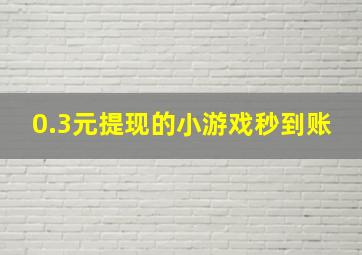 0.3元提现的小游戏秒到账